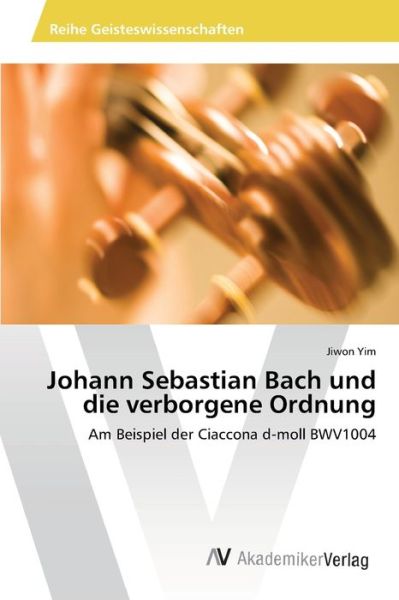 Reihe Geisteswissenschaften

Jiwon Yim

Johann Sebastian Bach und die verborgene Ordnung

Am Beispiel der Ciaccona d-moll BWV1004

AV AkademikerVerlag